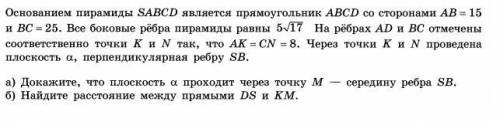 Основанием пирамиды $SABCD$ является прямоугольник $ABCD$ со сторонами $AB = 15$ и $BC = 25$. Все боковые рёбра пирамиды равны $5\sqrt{17}$ На рёбрах $AD$ и $BC$ отмечены соответственно точки $K$ и $N$ так, что $AK = CN = 8$. Через точки $K$ и $N$ проведена плоскость $\alpha$, перпендикулярная ребру $SB$.

а) Докажите, что плоскость $\alpha$ проходит через точку $M$ — середину ребра $SB$.
б) Найдите расстояние между прямыми $DS$ и $KM$.